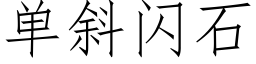 单斜闪石